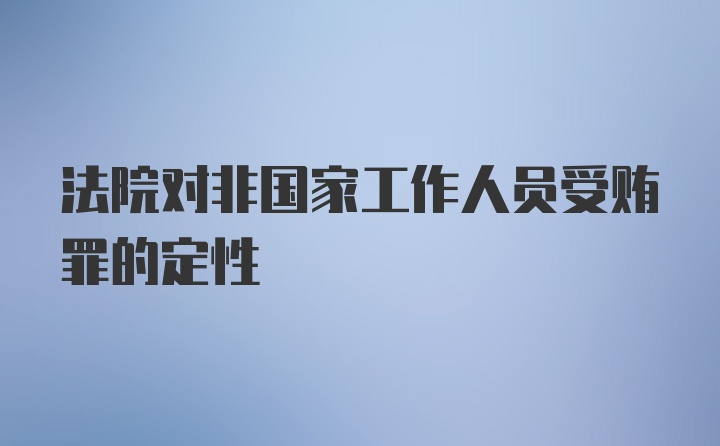 法院对非国家工作人员受贿罪的定性